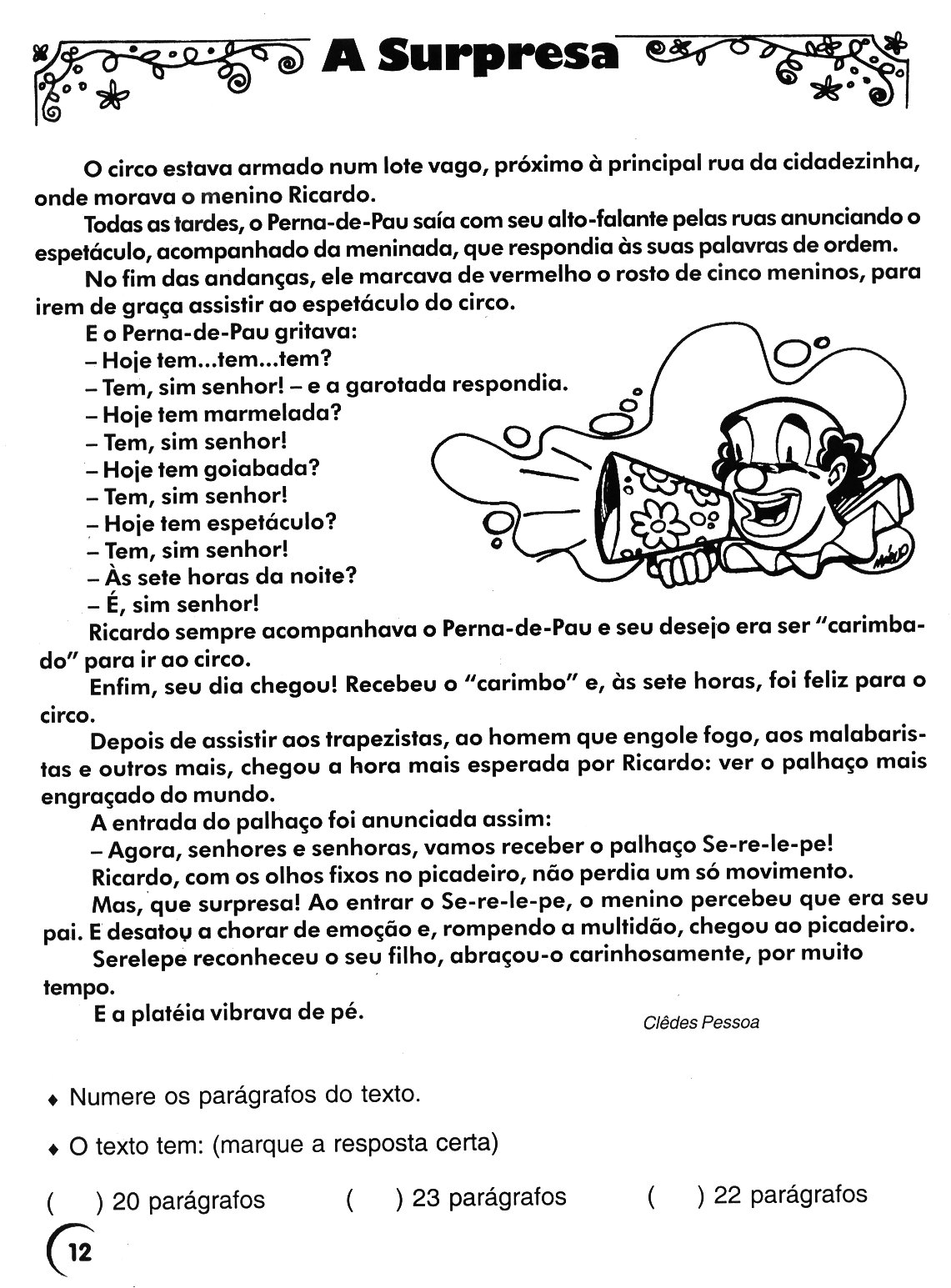 A Surpresa

O circo estava armado num lote vago, próximo à principal rua da cidadezinha, onde morava o menino Ricardo.

Todas as tardes, o Perna-de-Pau saía com seu alto-falante pelas ruas anunciando o espetáculo, acompanhado da meninada, que respondia às suas palavras de ordem.

No fim das andanças, ele marcava de vermelho o rosto de cinco meninos, para irem de graça assistir ao espetáculo do circo.

E o Perna-de-Pau gritava:

– Hoje tem...tem...tem?

– Tem, sim senhor! – e a garotada respondia.

– Hoje tem marmelada?

– Tem, sim senhor!

– Hoje tem goiabada?

– Tem, sim senhor!

– Hoje tem espetáculo?

– Tem, sim senhor!

– Às sete horas da noite?

– É, sim senhor!

Ricardo sempre acompanhava o Perna-de-Pau e seu desejo era ser "carimbado" para ir ao circo.

Enfim, seu dia chegou! Recebeu o "carimbo" e, às sete horas, foi feliz para o circo.

Depois de assistir aos trapezistas, ao homem que engole fogo, aos malabaristas e outros mais, chegou a hora mais esperada por Ricardo: ver o palhaço mais engraçado do mundo.

A entrada do palhaço foi anunciada assim:

– Agora, senhores e senhoras, vamos receber o palhaço Se-re-le-pe!

Ricardo, com os olhos fixos no picadeiro, não perdia um só movimento.

Mas, que surpresa! Ao entrar o Se-re-le-pe, o menino percebeu que era seu pai. E desatou a chorar de emoção e, rompendo a multidão, chegou ao picadeiro.

Serelepe reconheceu o seu filho, abraçou-o carinhosamente, por muito tempo.

E a platéia vibrava de pé.

Clêdes Pessoa

♦ Numere os parágrafos do texto.

♦ O texto tem: (marque a resposta certa)

( ) 20 parágrafos ( ) 23 parágrafos ( ) 22 parágrafos

12